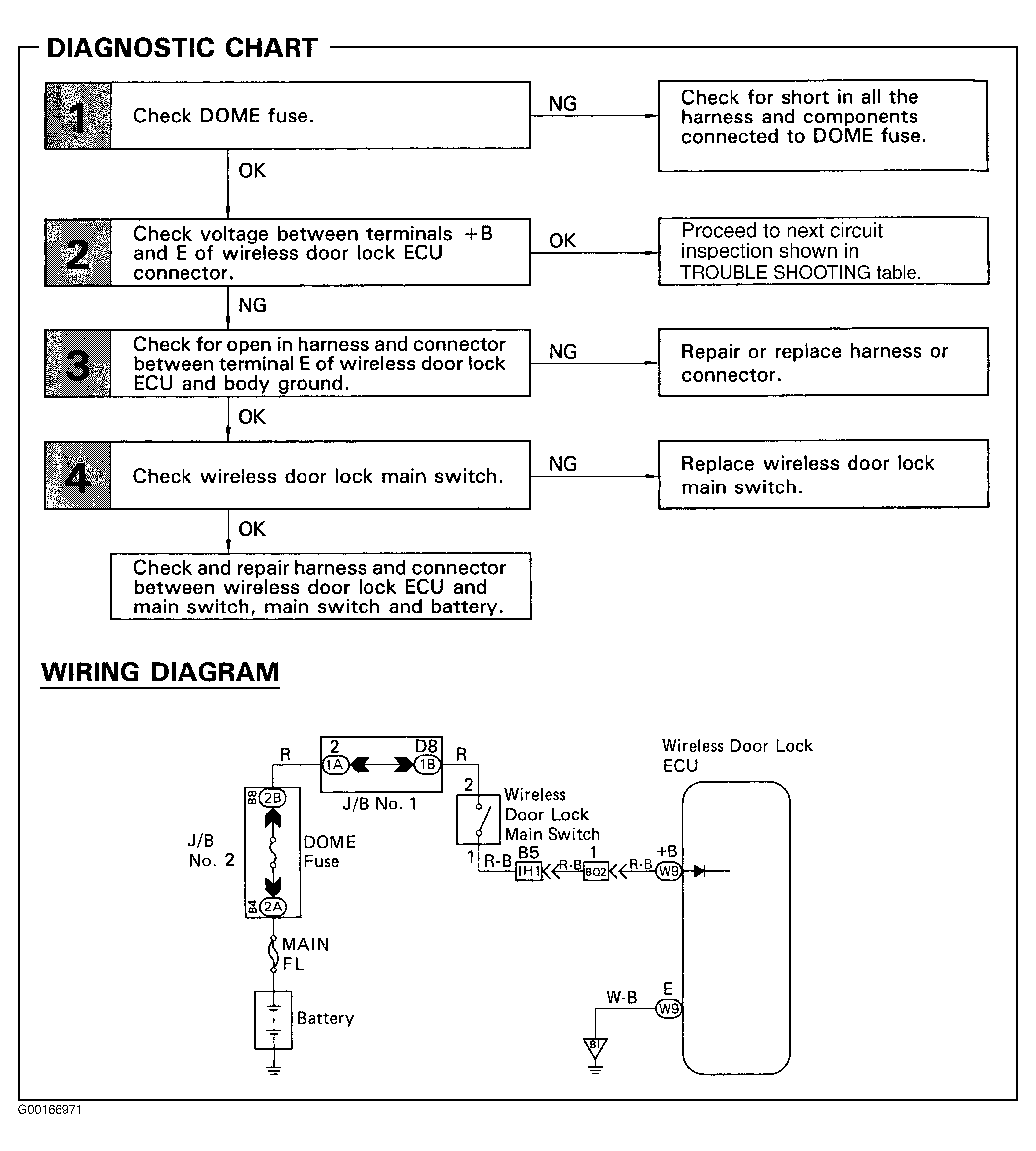 DIAGNOSTIC CHART

1 Check DOME fuse.

NG

Check for short in all the harness and components connected to DOME fuse.

OK

2 Check voltage between terminals +B and E of wireless door lock ECU connector.

OK

Proceed to next circuit inspection shown in TROUBLE SHOOTING table.

NG

3 Check for open in harness and connector between terminal E of wireless door lock ECU and body ground.

NG

Repair or replace harness or connector.

OK

4 Check wireless door lock main switch.

NG

Replace wireless door lock main switch.

OK

Check and repair harness and connector between wireless door lock ECU and main switch, main switch and battery.

WIRING DIAGRAM

R
2
1A
D8
1B
R
J/B No. 1
B8
2B
J/B No. 2
DOME Fuse
B4
2A
MAIN FL
Battery
2
Wireless Door Lock Main Switch
1
R-B
B5
IH1
R-B
1
BQ2
R-B
+B
W9
Wireless Door Lock ECU
W-B
E
W9
BI

G00166971